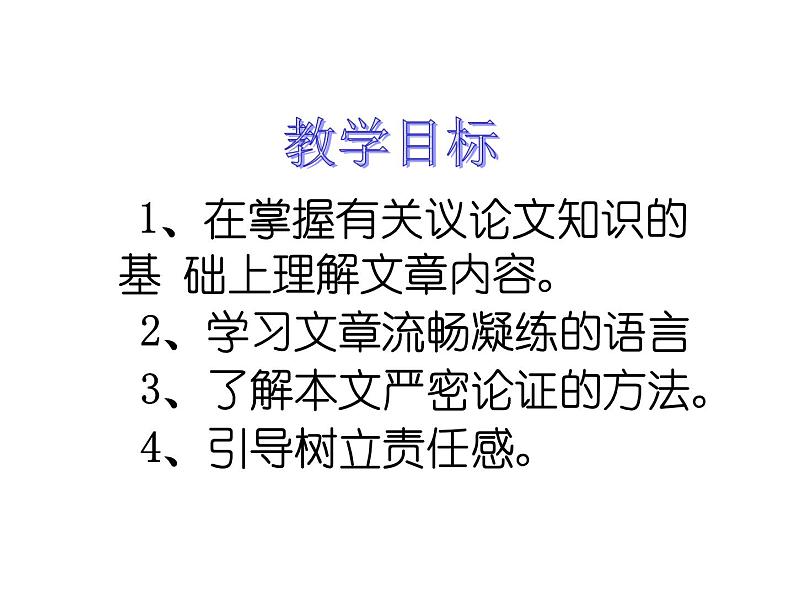 教学目标

1、在掌握有关议论文知识的基 础上理解文章内容。

2、学习文章流畅凝练的语言

3、了解本文严密论证的方法。

4、引导树立责任感。